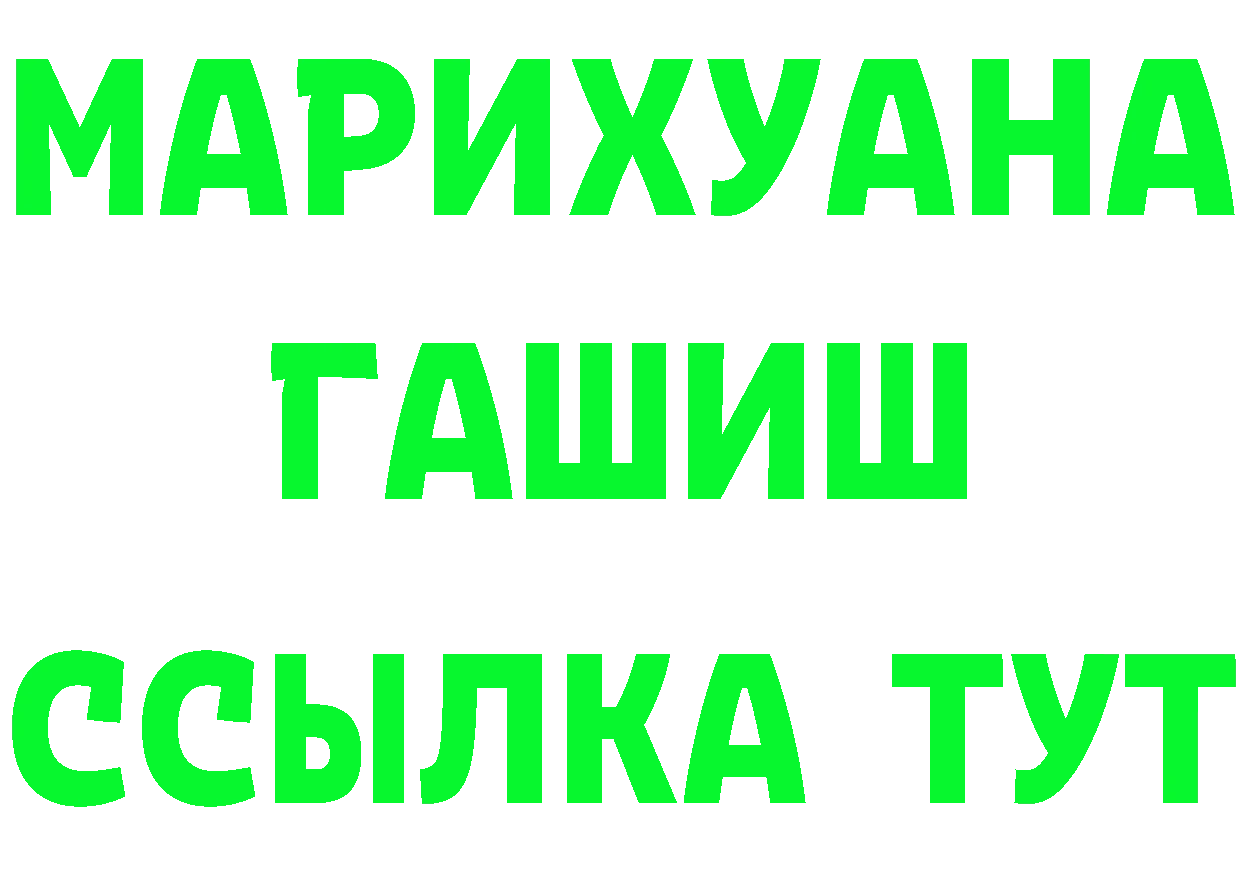 МАРИХУАНА
ГАШИШ
ССЫЛКА ТУТ